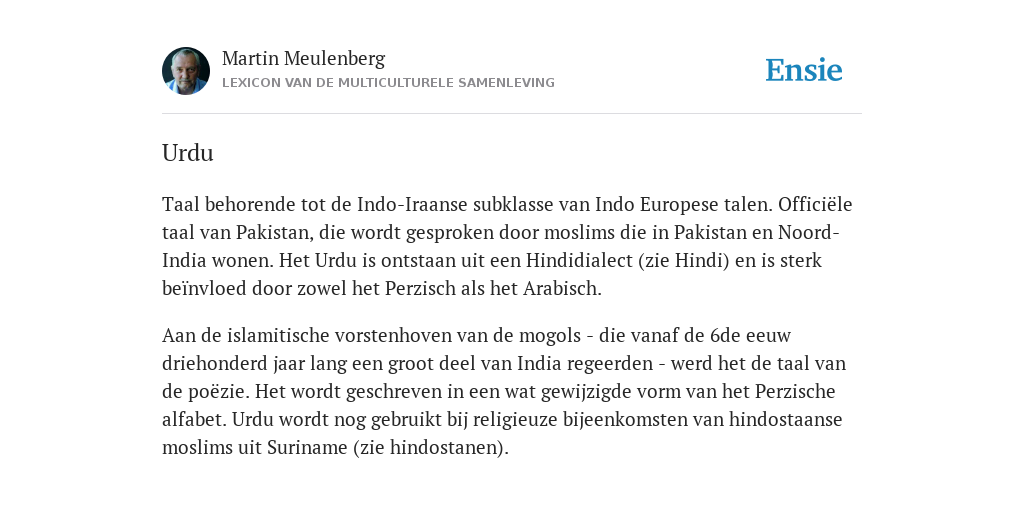 Martin Meulenberg
LEXICON VAN DE MULTICULTURELE SAMENLEVING

Ensie

Urdu

Taal behorende tot de Indo-Iraanse subklasse van Indo Europese talen. Officiële taal van Pakistan, die wordt gesproken door moslims die in Pakistan en Noord-India wonen. Het Urdu is ontstaan uit een Hindidialect (zie Hindi) en is sterk beïnvloed door zowel het Perzisch als het Arabisch.

Aan de islamitische vorstenhoven van de mogols - die vanaf de 6de eeuw driehonderd jaar lang een groot deel van India regeerden - werd het de taal van de poëzie. Het wordt geschreven in een wat gewijzigde vorm van het Perzische alfabet. Urdu wordt nog gebruikt bij religieuze bijeenkomsten van hindostaanse moslims uit Suriname (zie hindostanen).